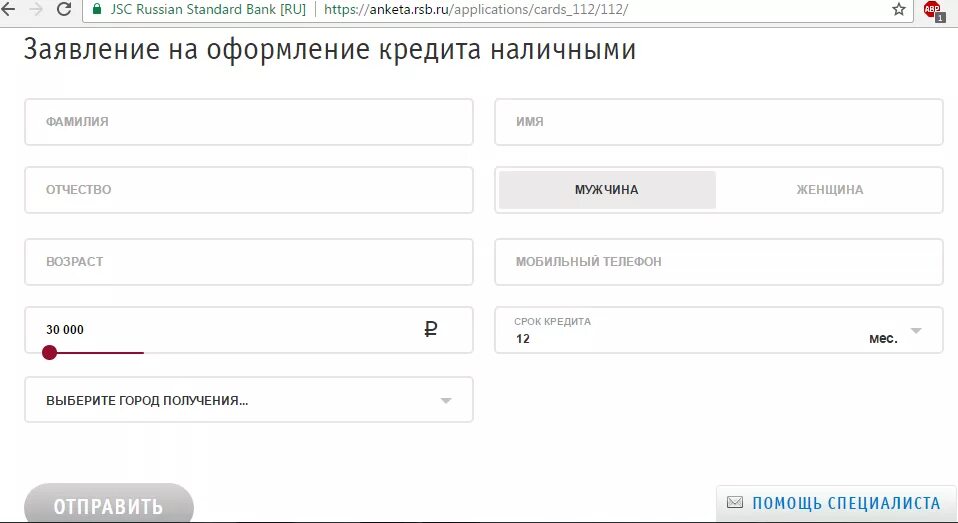 JSC Russian Standard Bank [RU] | https://anketa.rsb.ru/applications/cards_112/112/

ABP 1

Заявление на оформление кредита наличными

ФАМИЛИЯ

ИМЯ

ОТЧЕСТВО

МУЖЧИНА

ЖЕНЩИНА

ВОЗРАСТ

МОБИЛЬНЫЙ ТЕЛЕФОН

30 000

₽

СРОК КРЕДИТА

12

мес.

ВЫБЕРИТЕ ГОРОД ПОЛУЧЕНИЯ...

ОТПРАВИТЬ

ПОМОЩЬ СПЕЦИАЛИСТА